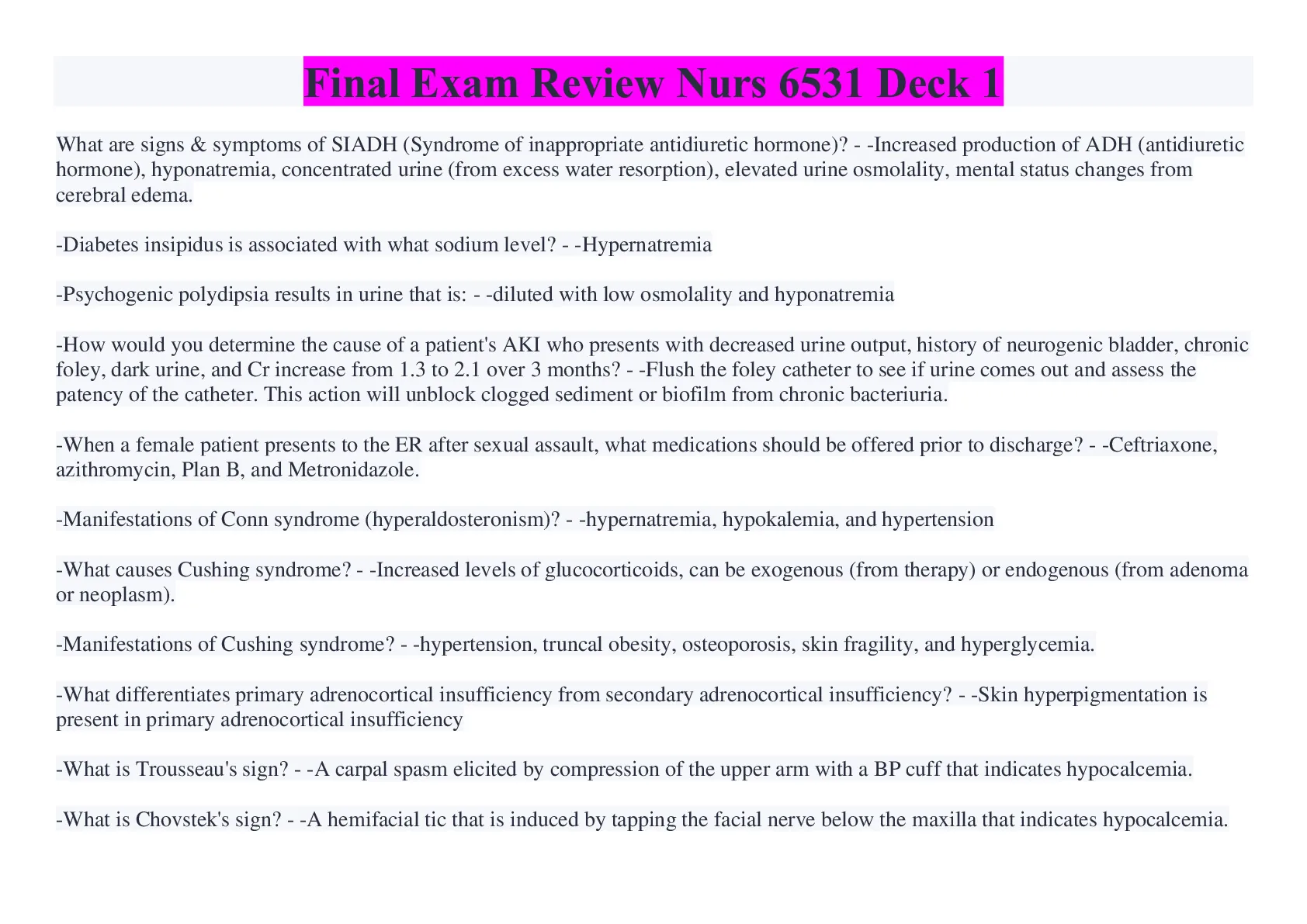 Final Exam Review Nurs 6531 Deck 1

What are signs & symptoms of SIADH (Syndrome of inappropriate antidiuretic hormone)? - -Increased production of ADH (antidiuretic hormone), hyponatremia, concentrated urine (from excess water resorption), elevated urine osmolality, mental status changes from cerebral edema.

-Diabetes insipidus is associated with what sodium level? - -Hypernatremia

-Psychogenic polydipsia results in urine that is: - -diluted with low osmolality and hyponatremia

-How would you determine the cause of a patient's AKI who presents with decreased urine output, history of neurogenic bladder, chronic foley, dark urine, and Cr increase from 1.3 to 2.1 over 3 months? - -Flush the foley catheter to see if urine comes out and assess the patency of the catheter. This action will unblock clogged sediment or biofilm from chronic bacteriuria.

-When a female patient presents to the ER after sexual assault, what medications should be offered prior to discharge? - -Ceftriaxone, azithromycin, Plan B, and Metronidazole.

-Manifestations of Conn syndrome (hyperaldosteronism)? - -hypernatremia, hypokalemia, and hypertension

-What causes Cushing syndrome? - -Increased levels of glucocorticoids, can be exogenous (from therapy) or endogenous (from adenoma or neoplasm).

-Manifestations of Cushing syndrome? - -hypertension, truncal obesity, osteoporosis, skin fragility, and hyperglycemia.

-What differentiates primary adrenocortical insufficiency from secondary adrenocortical insufficiency? - -Skin hyperpigmentation is present in primary adrenocortical insufficiency

-What is Trousseau's sign? - -A carpal spasm elicited by compression of the upper arm with a BP cuff that indicates hypocalcemia.

-What is Chovstek's sign? - -A hemifacial tic that is induced by tapping the facial nerve below the maxilla that indicates hypocalcemia.